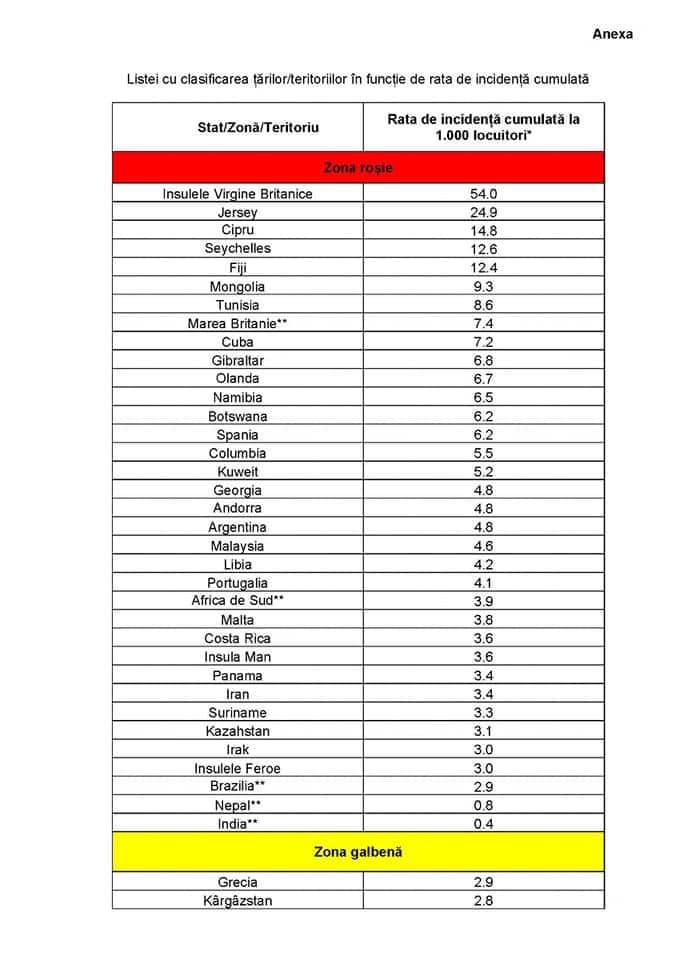 Anexa

Listei cu clasificarea țărilor/teritoriilor în funcție de rata de incidență cumulată

| Stat/Zonă/Teritoriu | Rata de incidență cumulată la 1.000 locuitori* |
|---|---|
| Zona roșie | |
| Insulele Virgine Britanice | 54.0 |
| Jersey | 24.9 |
| Cipru | 14.8 |
| Seychelles | 12.6 |
| Fiji | 12.4 |
| Mongolia | 9.3 |
| Tunisia | 8.6 |
| Marea Britanie** | 7.4 |
| Cuba | 7.2 |
| Gibraltar | 6.8 |
| Olanda | 6.7 |
| Namibia | 6.5 |
| Botswana | 6.2 |
| Spania | 6.2 |
| Columbia | 5.5 |
| Kuweit | 5.2 |
| Georgia | 4.8 |
| Andorra | 4.8 |
| Argentina | 4.8 |
| Malaysia | 4.6 |
| Libia | 4.2 |
| Portugalia | 4.1 |
| Africa de Sud** | 3.9 |
| Malta | 3.8 |
| Costa Rica | 3.6 |
| Insula Man | 3.6 |
| Panama | 3.4 |
| Iran | 3.4 |
| Suriname | 3.3 |
| Kazahstan | 3.1 |
| Irak | 3.0 |
| Insulele Feroe | 3.0 |
| Brazilia** | 2.9 |
| Nepal** | 0.8 |
| India** | 0.4 |
| Zona galbenă | |
| Grecia | 2.9 |
| Kârgâzstan | 2.8 |